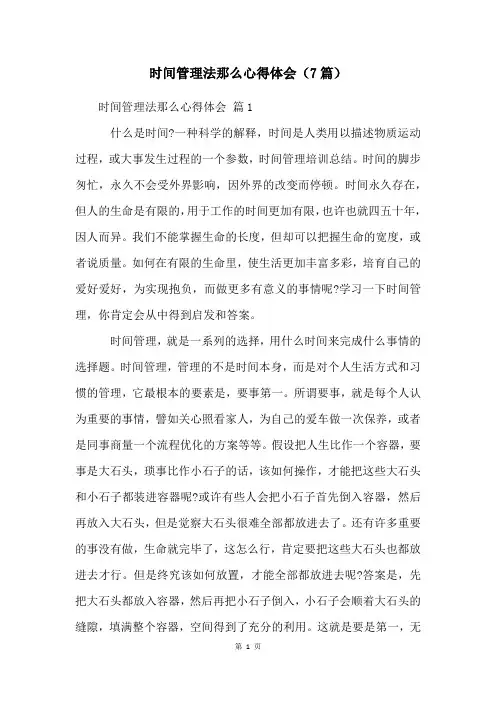 时间管理法那么心得体会（7篇）

时间管理法那么心得体会 篇1

什么是时间?一种科学的解释，时间是人类用以描述物质运动过程，或大事发生过程的一个参数，时间管理培训总结。时间的脚步匆忙，永久不会受外界影响，因外界的改变而停顿。时间永久存在，但人的生命是有限的，用于工作的时间更加有限，也许也就四五十年，因人而异。我们不能掌握生命的长度，但却可以把握生命的宽度，或者说质量。如何在有限的生命里，使生活更加丰富多彩，培育自己的爱好爱好，为实现抱负，而做更多有意义的事情呢?学习一下时间管理，你肯定会从中得到启发和答案。

时间管理，就是一系列的选择，用什么时间来完成什么事情的选择题。时间管理，管理的不是时间本身，而是对个人生活方式和习惯的管理，它最根本的要素是，要事第一。所谓要事，就是每个人认为重要的事情，譬如关心照看家人，为自己的爱车做一次保养，或者是同事商量一个流程优化的方案等等。假设把人生比作一个容器，要事是大石头，琐事比作小石子的话，该如何操作，才能把这些大石头和小石子都装进容器呢?或许有些人会把小石子首先倒入容器，然后再放入大石头，但是觉察大石头很难全部都放进去了。还有许多重要的事没有做，生命就完毕了，这怎么行，肯定要把这些大石头也都放进去才行。但是终究该如何放置，才能全部都放进去呢?答案是，先把大石头都放入容器，然后再把小石子倒入，小石子会顺着大石头的缝隙，填满整个容器，空间得到了充分的利用。这就是要是第一，无

第 1 页